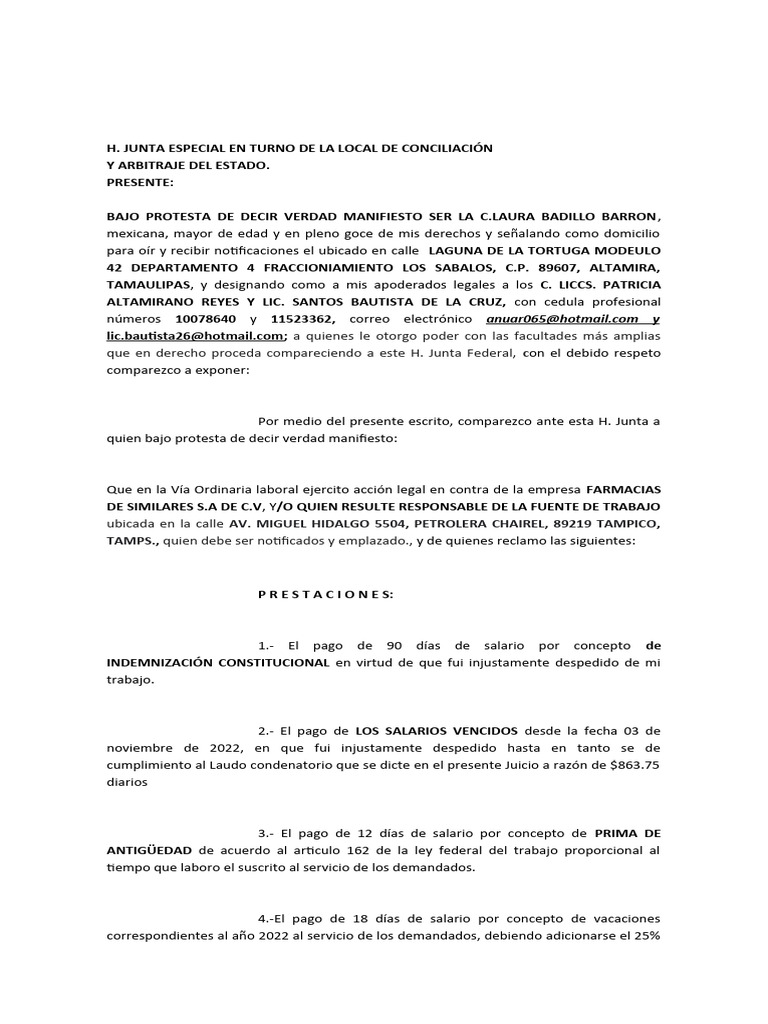 H. JUNTA ESPECIAL EN TURNO DE LA LOCAL DE CONCILIACIÓN
Y ARBITRAJE DEL ESTADO.
PRESENTE:

BAJO PROTESTA DE DECIR VERDAD MANIFIESTO SER LA C.LAURA BADILLO BARRON, mexicana, mayor de edad y en pleno goce de mis derechos y señalando como domicilio para oír y recibir notificaciones el ubicado en calle LAGUNA DE LA TORTUGA MODEULO 42 DEPARTAMENTO 4 FRACCIONIAMIENTO LOS SABALOS, C.P. 89607, ALTAMIRA, TAMAULIPAS, y designando como a mis apoderados legales a los C. LICCS. PATRICIA ALTAMIRANO REYES Y LIC. SANTOS BAUTISTA DE LA CRUZ, con cedula profesional números 10078640 y 11523362, correo electrónico anuar065@hotmail.com y lic.bautista26@hotmail.com; a quienes le otorgo poder con las facultades más amplias que en derecho proceda compareciendo a este H. Junta Federal, con el debido respeto comparezco a exponer:

Por medio del presente escrito, comparezco ante esta H. Junta a quien bajo protesta de decir verdad manifiesto:

Que en la Vía Ordinaria laboral ejercito acción legal en contra de la empresa FARMACIAS DE SIMILARES S.A DE C.V, Y/O QUIEN RESULTE RESPONSABLE DE LA FUENTE DE TRABAJO ubicada en la calle AV. MIGUEL HIDALGO 5504, PETROLERA CHAIREL, 89219 TAMPICO, TAMPS., quien debe ser notificados y emplazado., y de quienes reclamo las siguientes:

P R E S T A C I O N E S:

1.- El pago de 90 días de salario por concepto de INDEMNIZACIÓN CONSTITUCIONAL en virtud de que fui injustamente despedido de mi trabajo.

2.- El pago de LOS SALARIOS VENCIDOS desde la fecha 03 de noviembre de 2022, en que fui injustamente despedido hasta en tanto se de cumplimiento al Laudo condenatorio que se dicte en el presente Juicio a razón de $863.75 diarios

3.- El pago de 12 días de salario por concepto de PRIMA DE ANTIGÜEDAD de acuerdo al articulo 162 de la ley federal del trabajo proporcional al tiempo que laboro el suscrito al servicio de los demandados.

4.-El pago de 18 días de salario por concepto de vacaciones correspondientes al año 2022 al servicio de los demandados, debiendo adicionarse el 25%